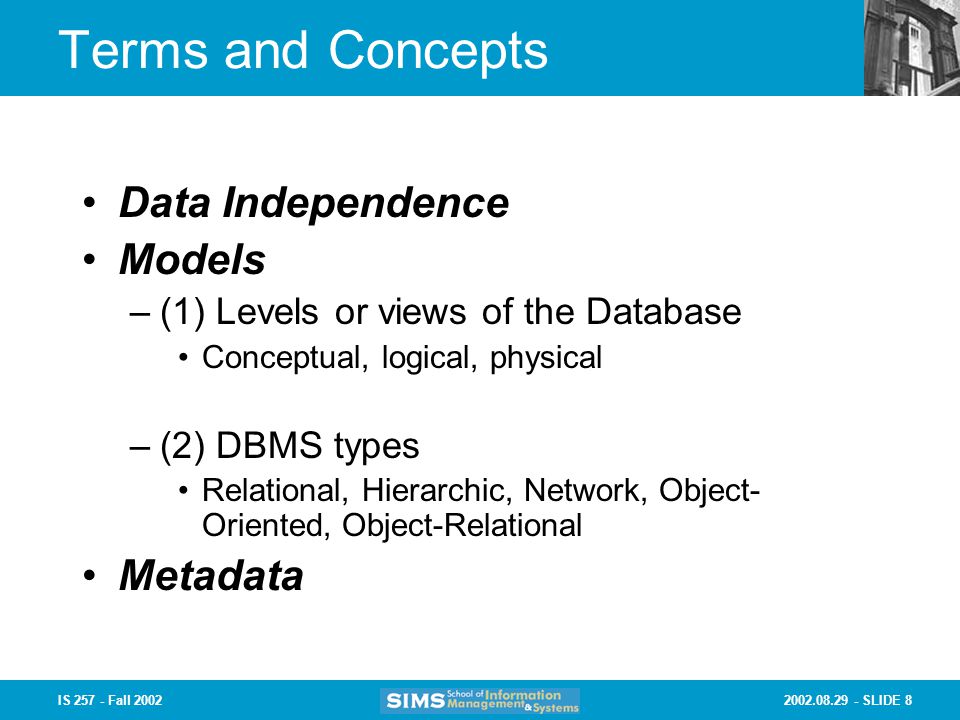 Terms and Concepts

• Data Independence
• Models
– (1) Levels or views of the Database
• Conceptual, logical, physical

– (2) DBMS types
• Relational, Hierarchic, Network, Object-Oriented, Object-Relational
• Metadata

IS 257 - Fall 2002

SIMS School of Information Management & Systems

2002.08.29 - SLIDE 8